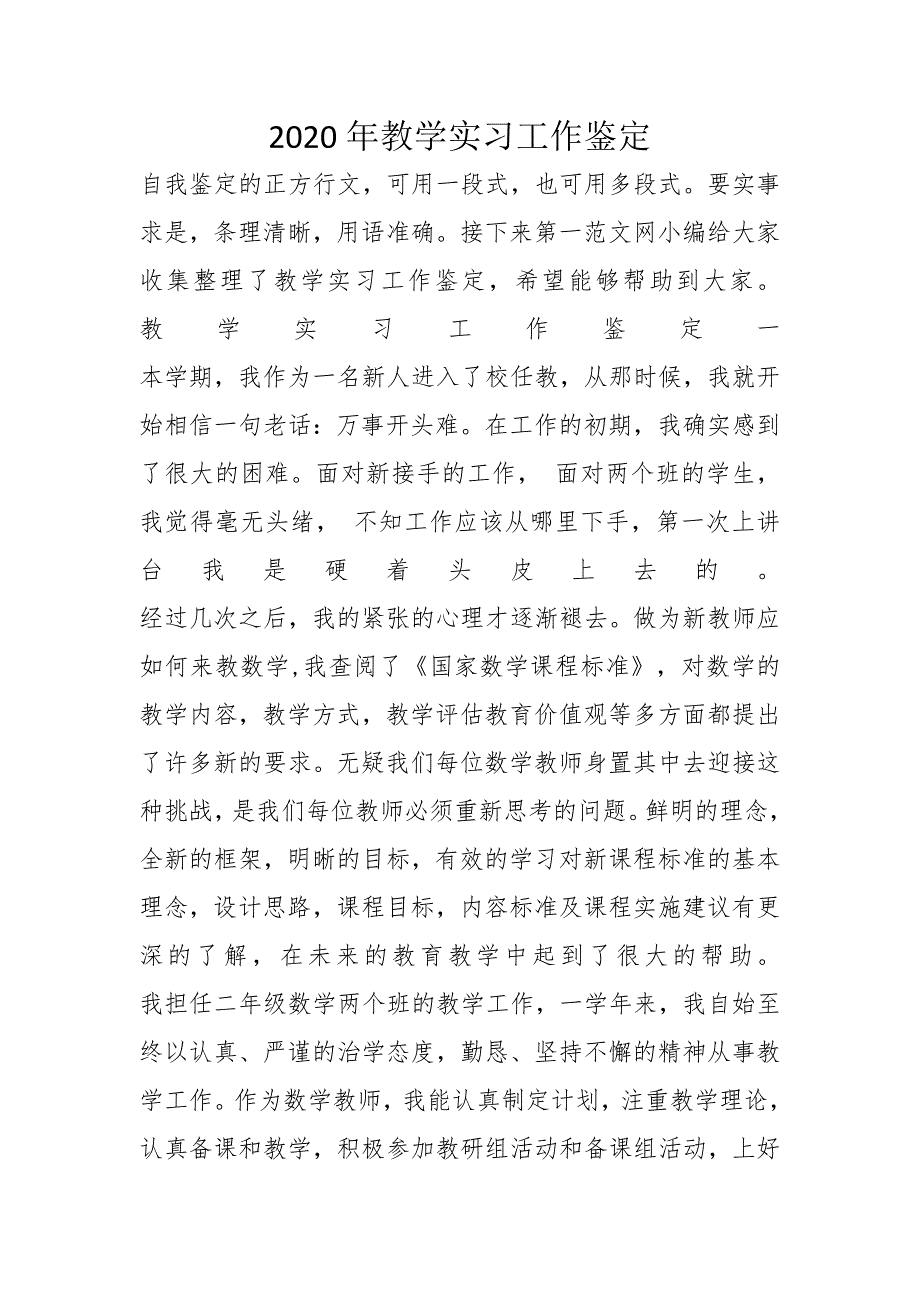 2020年教学实习工作鉴定

自我鉴定的正方行文，可用一段式，也可用多段式。要实事求是，条理清晰，用语准确。接下来第一范文网小编给大家收集整理了教学实习工作鉴定，希望能够帮助到大家。

教学实习工作鉴定一

本学期，我作为一名新人进入了校任教，从那时候，我就开始相信一句老话：万事开头难。在工作的初期，我确实感到了很大的困难。面对新接手的工作， 面对两个班的学生，我觉得毫无头绪， 不知工作应该从哪里下手，第一次上讲台我是硬着头皮上去的。

经过几次之后，我的紧张的心理才逐渐褪去。做为新教师应如何来教数学,我查阅了《国家数学课程标准》，对数学的教学内容，教学方式，教学评估教育价值观等多方面都提出了许多新的要求。无疑我们每位数学教师身置其中去迎接这种挑战，是我们每位教师必须重新思考的问题。鲜明的理念，全新的框架，明晰的目标，有效的学习对新课程标准的基本理念，设计思路，课程目标，内容标准及课程实施建议有更深的了解，在未来的教育教学中起到了很大的帮助。

我担任二年级数学两个班的教学工作，一学年来，我自始至终以认真、严谨的治学态度，勤恳、坚持不懈的精神从事教学工作。作为数学教师，我能认真制定计划，注重教学理论，认真备课和教学，积极参加教研组活动和备课组活动，上好